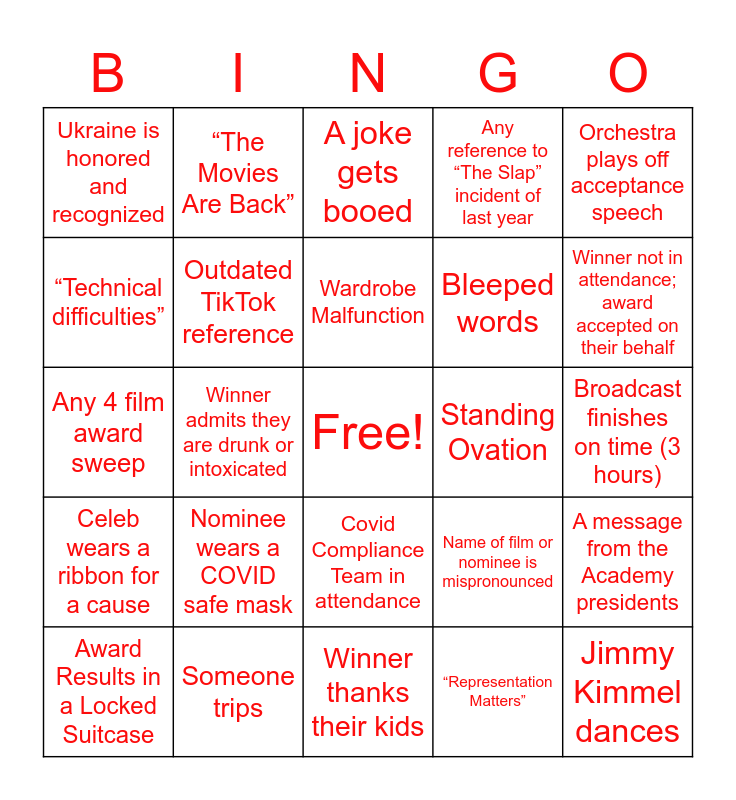 | B | I | N | G | O |
|---|---|---|---|---|
| Ukraine is honored and recognized | “The Movies Are Back” | A joke gets booed | Any reference to “The Slap” incident of last year | Orchestra plays off acceptance speech |
| “Technical difficulties” | Outdated TikTok reference | Wardrobe Malfunction | Bleeped words | Winner not in attendance; award accepted on their behalf |
| Any 4 film award sweep | Winner admits they are drunk or intoxicated | Free! | Standing Ovation | Broadcast finishes on time (3 hours) |
| Celeb wears a ribbon for a cause | Nominee wears a COVID safe mask | Covid Compliance Team in attendance | Name of film or nominee is mispronounced | A message from the Academy presidents |
| Award Results in a Locked Suitcase | Someone trips | Winner thanks their kids | “Representation Matters” | Jimmy Kimmel dances |